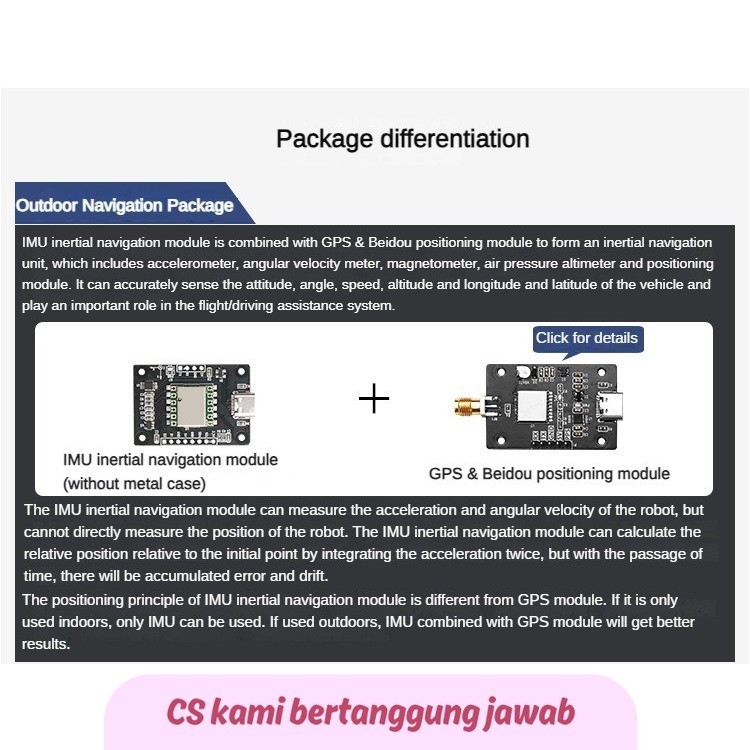 Package differentiation

Outdoor Navigation Package

IMU inertial navigation module is combined with GPS & Beidou positioning module to form an inertial navigation unit, which includes accelerometer, angular velocity meter, magnetometer, air pressure altimeter and positioning module. It can accurately sense the attitude, angle, speed, altitude and longitude and latitude of the vehicle and play an important role in the flight/driving assistance system.

Click for details

+

IMU inertial navigation module (without metal case)

GPS & Beidou positioning module

The IMU inertial navigation module can measure the acceleration and angular velocity of the robot, but cannot directly measure the position of the robot. The IMU inertial navigation module can calculate the relative position relative to the initial point by integrating the acceleration twice, but with the passage of time, there will be accumulated error and drift.

The positioning principle of IMU inertial navigation module is different from GPS module. If it is only used indoors, only IMU can be used. If used outdoors, IMU combined with GPS module will get better results.

CS kami bertanggung jawab